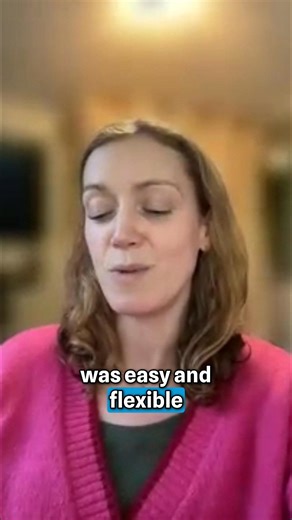 was easy and
flexible